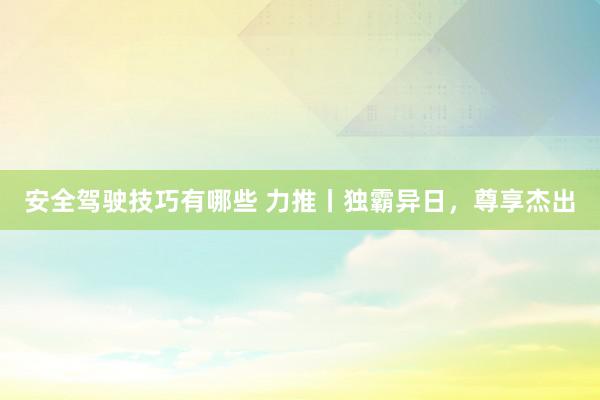 安全驾驶技巧有哪些 力推丨独霸异日，尊享杰出